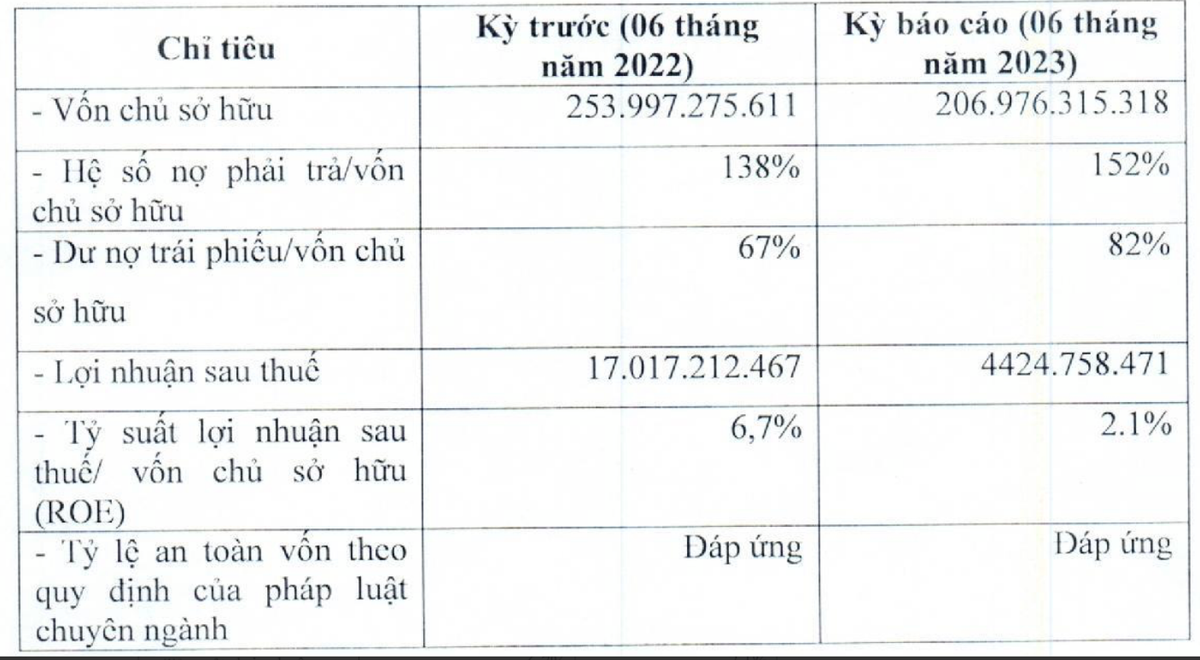 | Chỉ tiêu | Kỳ trước (06 tháng năm 2022) | Kỳ báo cáo (06 tháng năm 2023) |
|---|---|---|
| - Vốn chủ sở hữu | 253.997.275.611 | 206.976.315.318 |
| - Hệ số nợ phải trả/vốn chủ sở hữu | 138% | 152% |
| - Dư nợ trái phiếu/vốn chủ sở hữu | 67% | 82% |
| - Lợi nhuận sau thuế | 17.017.212.467 | 4424.758.471 |
| - Tỷ suất lợi nhuận sau thuế/ vốn chủ sở hữu (ROE) | 6,7% | 2.1% |
| - Tỷ lệ an toàn vốn theo quy định của pháp luật chuyên ngành | Đáp ứng | Đáp ứng |